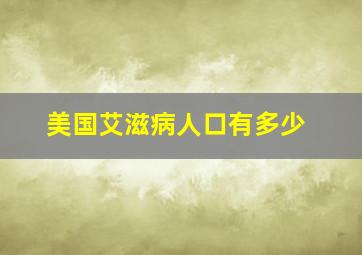 美国艾滋病人口有多少